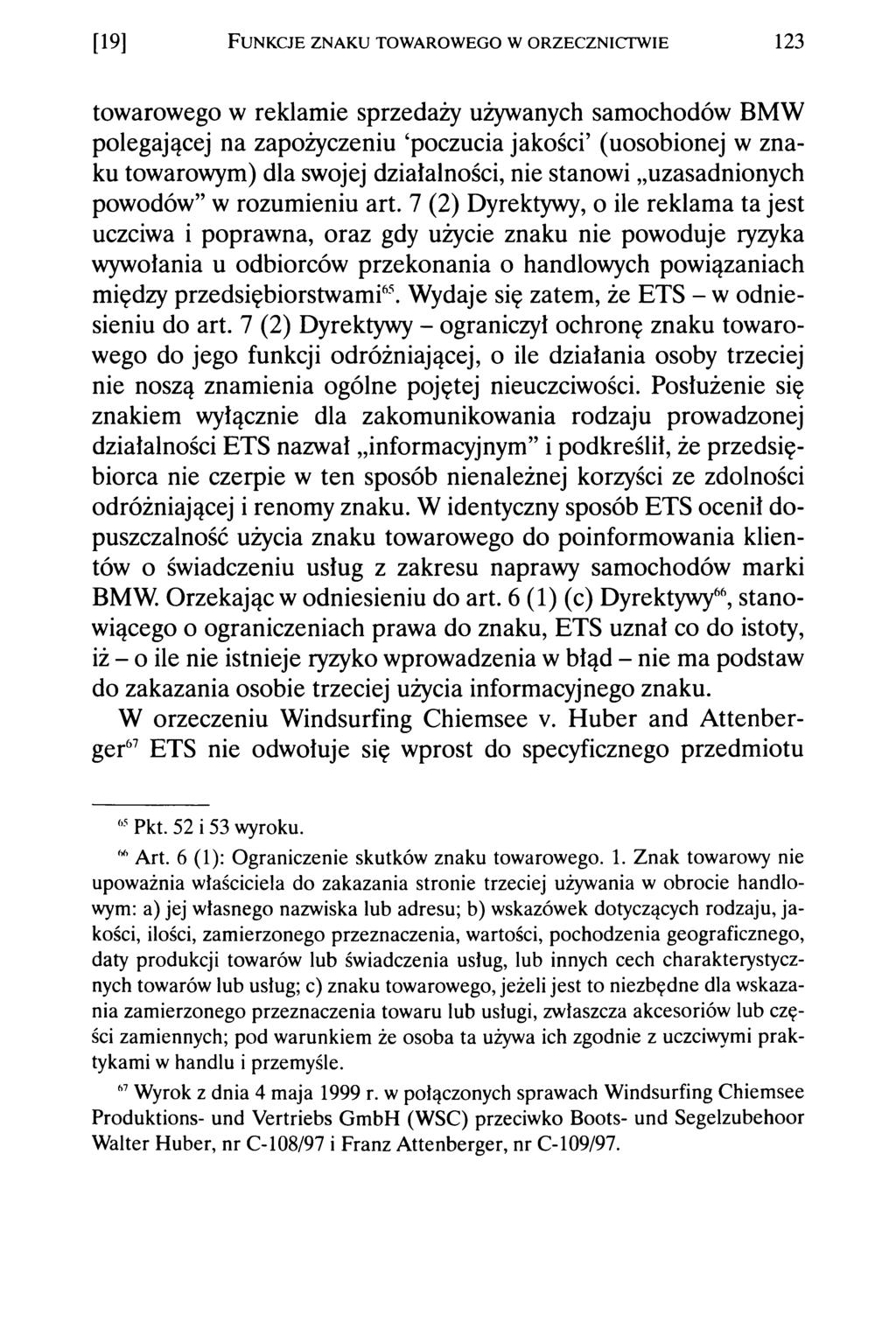 [19] FUNKCJE ZNAKU TOWAROWEGO W ORZECZNICTWIE 123

towarowego w reklamie sprzedaży używanych samochodów BMW polegającej na zapożyczeniu 'poczucia jakości' (uosobionej w znaku towarowym) dla swojej działalności, nie stanowi „uzasadnionych powodów" w rozumieniu art. 7 (2) Dyrektywy, o ile reklama ta jest uczciwa i poprawna, oraz gdy użycie znaku nie powoduje ryzyka wywołania u odbiorców przekonania o handlowych powiązaniach między przedsiębiorstwami$^{65}$. Wydaje się zatem, że ETS – w odniesieniu do art. 7 (2) Dyrektywy – ograniczył ochronę znaku towarowego do jego funkcji odróżniającej, o ile działania osoby trzeciej nie noszą znamienia ogólne pojętej nieuczciwości. Posłużenie się znakiem wyłącznie dla zakomunikowania rodzaju prowadzonej działalności ETS nazwał „informacyjnym" i podkreślił, że przedsiębiorca nie czerpie w ten sposób nienależnej korzyści ze zdolności odróżniającej i renomy znaku. W identyczny sposób ETS ocenił dopuszczalność użycia znaku towarowego do poinformowania klientów o świadczeniu usług z zakresu naprawy samochodów marki BMW. Orzekając w odniesieniu do art. 6 (1) (c) Dyrektywy$^{66}$, stanowiącego o ograniczeniach prawa do znaku, ETS uznał co do istoty, iż – o ile nie istnieje ryzyko wprowadzenia w błąd – nie ma podstaw do zakazania osobie trzeciej użycia informacyjnego znaku.

W orzeczeniu Windsurfing Chiemsee v. Huber and Attenberger$^{67}$ ETS nie odwołuje się wprost do specyficznego przedmiotu

$^{65}$ Pkt. 52 i 53 wyroku.

$^{66}$ Art. 6 (1): Ograniczenie skutków znaku towarowego. 1. Znak towarowy nie upoważnia właściciela do zakazania stronie trzeciej używania w obrocie handlowym: a) jej własnego nazwiska lub adresu; b) wskazówek dotyczących rodzaju, jakości, ilości, zamierzonego przeznaczenia, wartości, pochodzenia geograficznego, daty produkcji towarów lub świadczenia usług, lub innych cech charakterystycznych towarów lub usług; c) znaku towarowego, jeżeli jest to niezbędne dla wskazania zamierzonego przeznaczenia towaru lub usługi, zwłaszcza akcesoriów lub części zamiennych; pod warunkiem że osoba ta używa ich zgodnie z uczciwymi praktykami w handlu i przemyśle.

$^{67}$ Wyrok z dnia 4 maja 1999 r. w połączonych sprawach Windsurfing Chiemsee Produktions- und Vertriebs GmbH (WSC) przeciwko Boots- und Segelzubehoor Walter Huber, nr C-108/97 i Franz Attenberger, nr C-109/97.